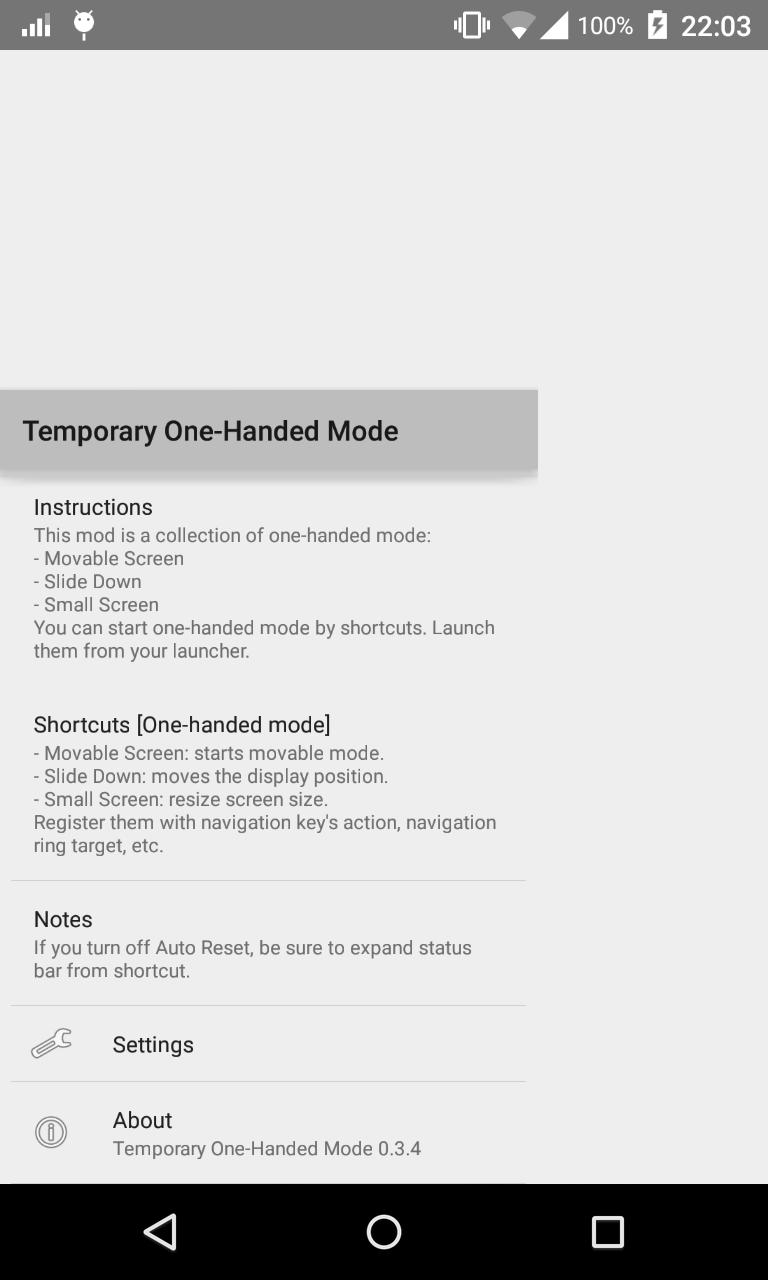 100% 22:03

Temporary One-Handed Mode

Instructions
This mod is a collection of one-handed mode:
- Movable Screen
- Slide Down
- Small Screen
You can start one-handed mode by shortcuts. Launch them from your launcher.

Shortcuts [One-handed mode]
- Movable Screen: starts movable mode.
- Slide Down: moves the display position.
- Small Screen: resize screen size.
Register them with navigation key's action, navigation ring target, etc.

Notes
If you turn off Auto Reset, be sure to expand status bar from shortcut.

Settings

About
Temporary One-Handed Mode 0.3.4